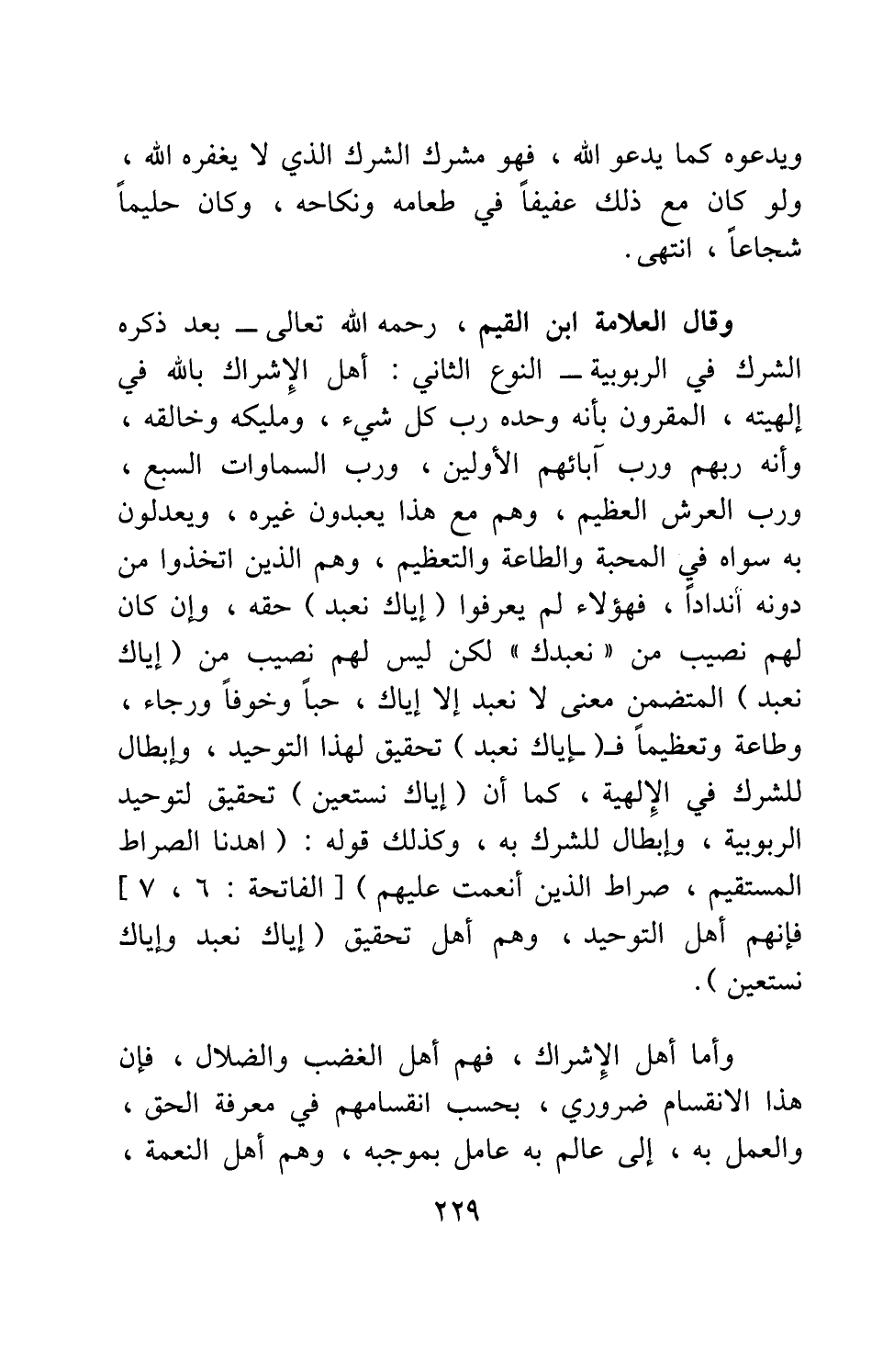 ويدعوه كما يدعو الله ، فهو مشرك الشرك الذي لا يغفره الله ، ولو كان مع ذلك عفيفاً في طعامه ونكاحه ، وكان حليماً شجاعاً ، انتهى .

وقال العلامة ابن القيم ، رحمه الله تعالى ــ بعد ذكره الشرك في الربوبية ــ النوع الثاني : أهل الإشراك بالله في إلهيته ، المقرون بأنه وحده رب كل شيء ، ومليكه وخالقه ، وأنه ربهم ورب آبائهم الأولين ، ورب السماوات السبع ، ورب العرش العظيم ، وهم مع هذا يعبدون غيره ، ويعدلون به سواه في المحبة والطاعة والتعظيم ، وهم الذين اتخذوا من دونه أنداداً ، فهؤلاء لم يعرفوا ( إياك نعبد ) حقه ، وإن كان لهم نصيب من « نعبدك » لكن ليس لهم نصيب من ( إياك نعبد ) المتضمن معنى لا نعبد إلا إياك ، حباً وخوفاً ورجاء ، وطاعة وتعظيماً فـ( ـإياك نعبد ) تحقيق لهذا التوحيد ، وإبطال للشرك في الإلهية ، كما أن ( إياك نستعين ) تحقيق لتوحيد الربوبية ، وإبطال للشرك به ، وكذلك قوله : ( اهدنا الصراط المستقيم ، صراط الذين أنعمت عليهم ) [ الفاتحة : ٦ ، ٧ ] فإنهم أهل التوحيد ، وهم أهل تحقيق ( إياك نعبد وإياك نستعين ) .

وأما أهل الإشراك ، فهم أهل الغضب والضلال ، فإن هذا الانقسام ضروري ، بحسب انقسامهم في معرفة الحق ، والعمل به ، إلى عالم به عامل بموجبه ، وهم أهل النعمة ،

٢٢٩